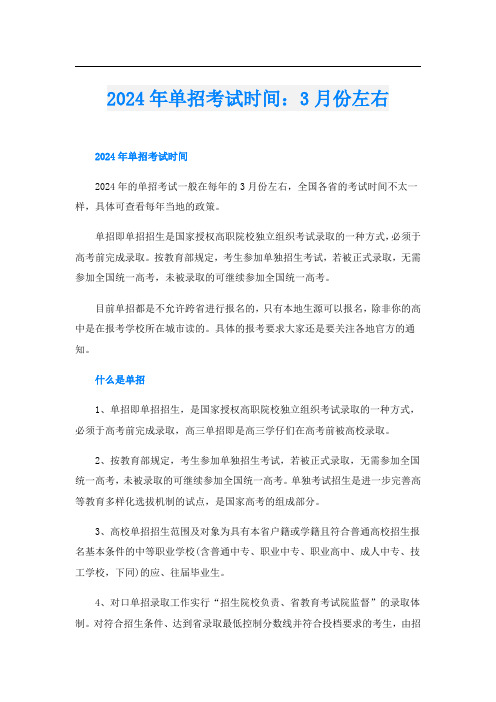 2024年单招考试时间：3月份左右

2024年单招考试时间

2024年的单招考试一般在每年的3月份左右，全国各省的考试时间不太一样，具体可查看每年当地的政策。

单招即单招招生是国家授权高职院校独立组织考试录取的一种方式，必须于高考前完成录取。按教育部规定，考生参加单独招生考试，若被正式录取，无需参加全国统一高考，未被录取的可继续参加全国统一高考。

目前单招都是不允许跨省进行报名的，只有本地生源可以报名，除非你的高中是在报考学校所在城市读的。具体的报考要求大家还是要关注各地官方的通知。

什么是单招

1、单招即单招招生，是国家授权高职院校独立组织考试录取的一种方式，必须于高考前完成录取，高三单招即是高三学仔们在高考前被高校录取。

2、按教育部规定，考生参加单独招生考试，若被正式录取，无需参加全国统一高考，未被录取的可继续参加全国统一高考。单独考试招生是进一步完善高等教育多样化选拔机制的试点，是国家高考的组成部分。

3、高校单招招生范围及对象为具有本省户籍或学籍且符合普通高校招生报名基本条件的中等职业学校(含普通中专、职业中专、职业高中、成人中专、技工学校，下同)的应、往届毕业生。

4、对口单招录取工作实行“招生院校负责、省教育考试院监督”的录取体制。对符合招生条件、达到省录取最低控制分数线并符合投档要求的考生，由招